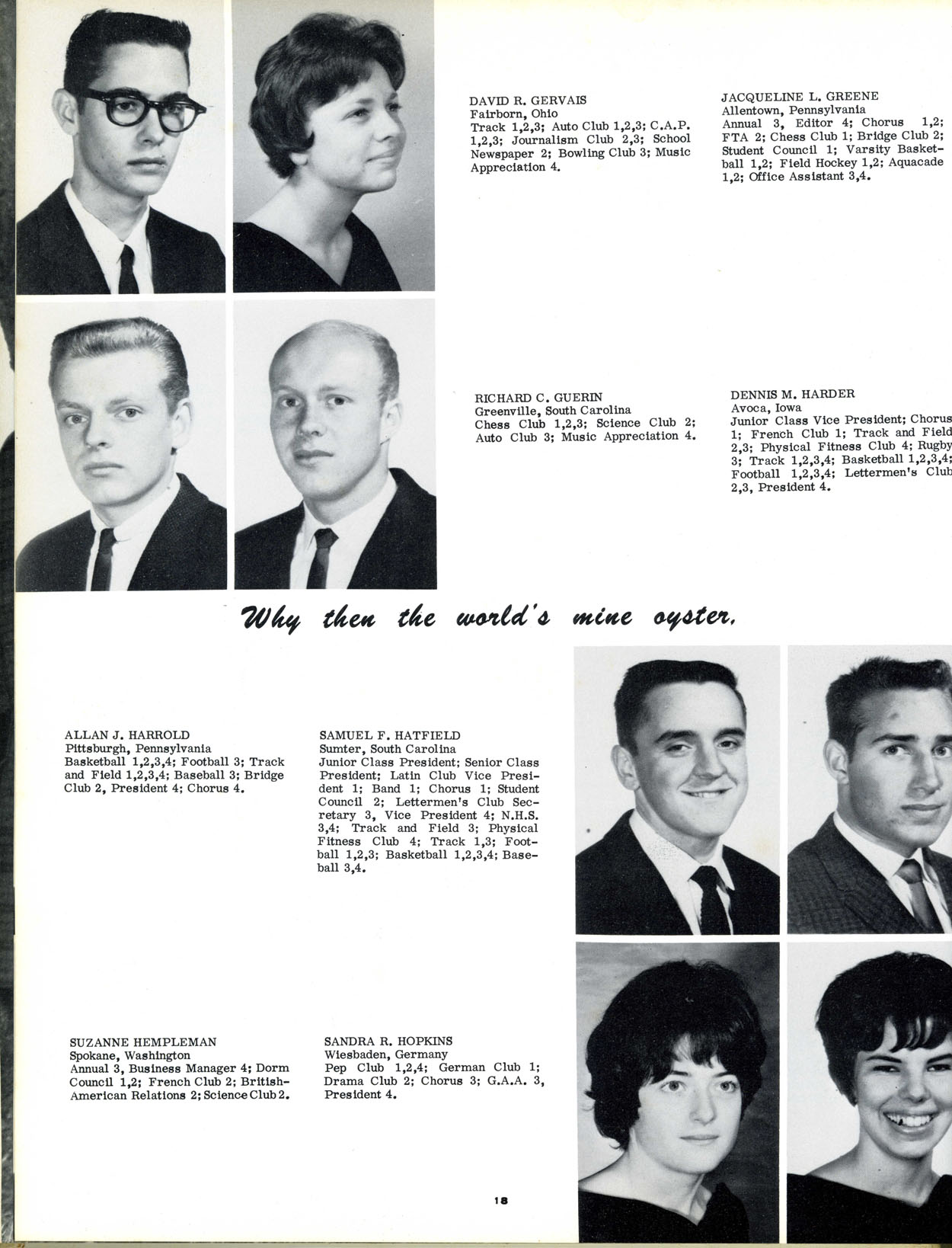 DAVID R. GERVAIS
Fairborn, Ohio
Track 1,2,3; Auto Club 1,2,3; C.A.P. 1,2,3; Journalism Club 2,3; School Newspaper 2; Bowling Club 3; Music Appreciation 4.

JACQUELINE L. GREENE
Allentown, Pennsylvania
Annual 3, Editor 4; Chorus 1,2; FTA 2; Chess Club 1; Bridge Club 2; Student Council 1; Varsity Basketball 1,2; Field Hockey 1,2; Aquacade 1,2; Office Assistant 3,4.

RICHARD C. GUERIN
Greenville, South Carolina
Chess Club 1,2,3; Science Club 2; Auto Club 3; Music Appreciation 4.

DENNIS M. HARDER
Avoca, Iowa
Junior Class Vice President; Chorus 1; French Club 1; Track and Field 2,3; Physical Fitness Club 4; Rugby 3; Track 1,2,3,4; Basketball 1,2,3,4; Football 1,2,3,4; Lettermen's Club 2,3, President 4.

Why then the world's mine oyster.

ALLAN J. HARROLD
Pittsburgh, Pennsylvania
Basketball 1,2,3,4; Football 3; Track and Field 1,2,3,4; Baseball 3; Bridge Club 2, President 4; Chorus 4.

SAMUEL F. HATFIELD
Sumter, South Carolina
Junior Class President; Senior Class President; Latin Club Vice President 1; Band 1; Chorus 1; Student Council 2; Lettermen's Club Secretary 3, Vice President 4; N.H.S. 3,4; Track and Field 3; Physical Fitness Club 4; Track 1,3; Football 1,2,3; Basketball 1,2,3,4; Baseball 3,4.

SUZANNE HEMPLEMAN
Spokane, Washington
Annual 3, Business Manager 4; Dorm Council 1,2; French Club 2; British-American Relations 2; Science Club 2.

SANDRA R. HOPKINS
Wiesbaden, Germany
Pep Club 1,2,4; German Club 1; Drama Club 2; Chorus 3; G.A.A. 3, President 4.

18